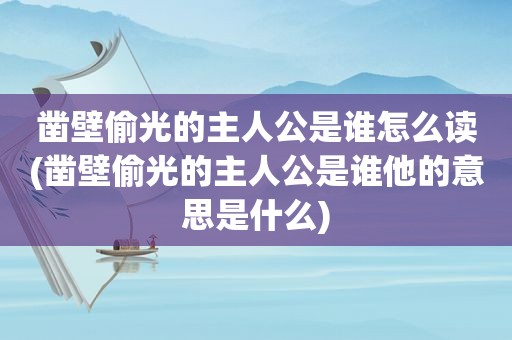 凿壁偷光的主人公是谁怎么读(凿壁偷光的主人公是谁他的意思是什么)